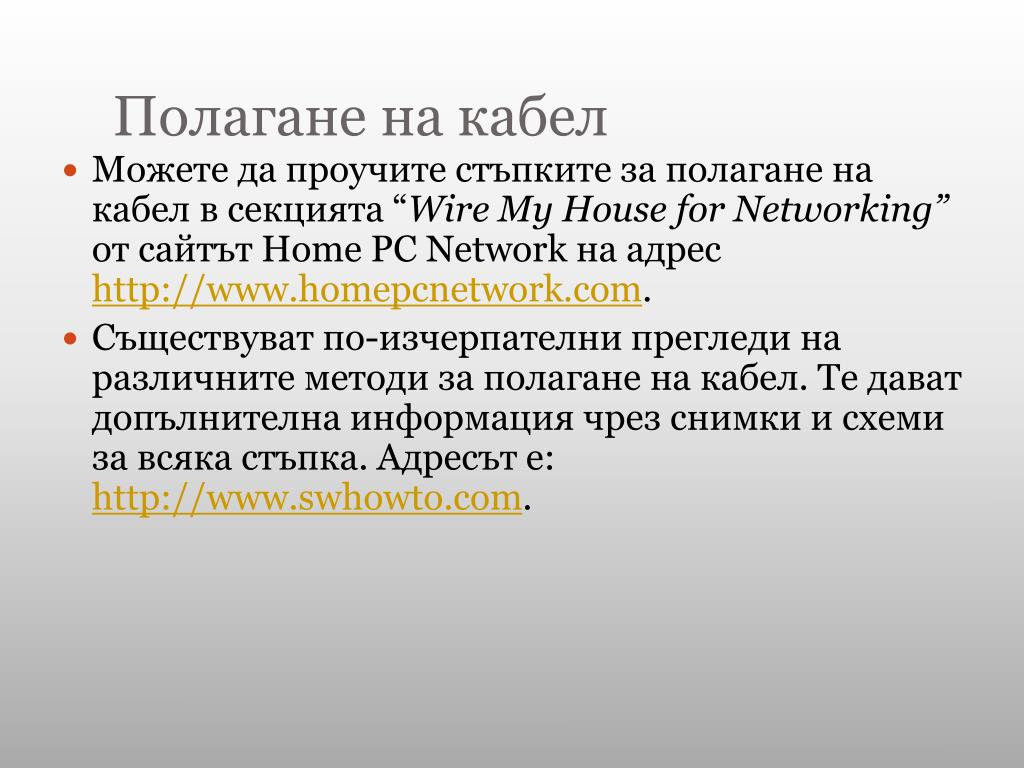 Полагане на кабел

• Можете да проучите стъпките за полагане на кабел в секцията "Wire My House for Networking" от сайтът Home PC Network на адрес http://www.homepcnetwork.com.

• Съществуват по-изчерпателни прегледи на различните методи за полагане на кабел. Те дават допълнителна информация чрез снимки и схеми за всяка стъпка. Адресът е: http://www.swhowto.com.